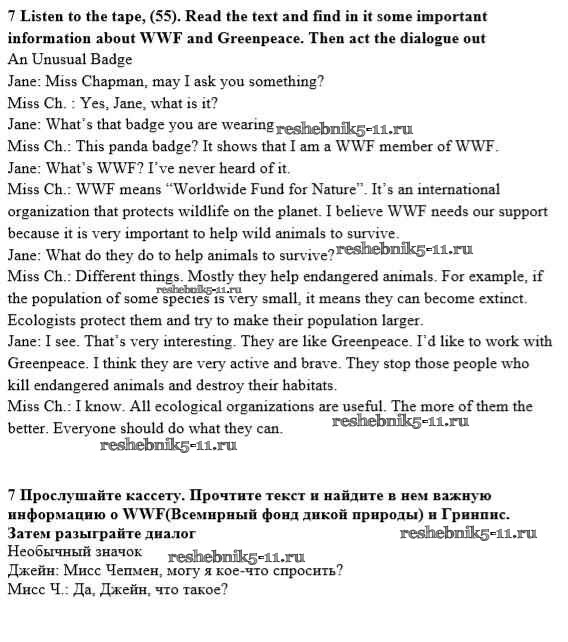 **7 Listen to the tape, (55). Read the text and find in it some important information about WWF and Greenpeace. Then act the dialogue out**
An Unusual Badge
Jane: Miss Chapman, may I ask you something?
Miss Ch. : Yes, Jane, what is it?
Jane: What's that badge you are wearing reshebnik5-11.ru
Miss Ch.: This panda badge? It shows that I am a WWF member of WWF.
Jane: What's WWF? I've never heard of it.
Miss Ch.: WWF means "Worldwide Fund for Nature". It's an international organization that protects wildlife on the planet. I believe WWF needs our support because it is very important to help wild animals to survive.
Jane: What do they do to help animals to survive? reshebnik5-11.ru
Miss Ch.: Different things. Mostly they help endangered animals. For example, if the population of some species is very small, it means they can become extinct. Ecologists protect them and try to make their population larger.
reshebnik5-11.ru
Jane: I see. That's very interesting. They are like Greenpeace. I'd like to work with Greenpeace. I think they are very active and brave. They stop those people who kill endangered animals and destroy their habitats.
Miss Ch.: I know. All ecological organizations are useful. The more of them the better. Everyone should do what they can. reshebnik5-11.ru
reshebnik5-11.ru

**7 Прослушайте кассету. Прочтите текст и найдите в нем важную информацию о WWF(Всемирный фонд дикой природы) и Гринпис. Затем разыграйте диалог** reshebnik5-11.ru
Необычный значок reshebnik5-11.ru
Джейн: Мисс Чепмен, могу я кое-что спросить?
Мисс Ч.: Да, Джейн, что такое?